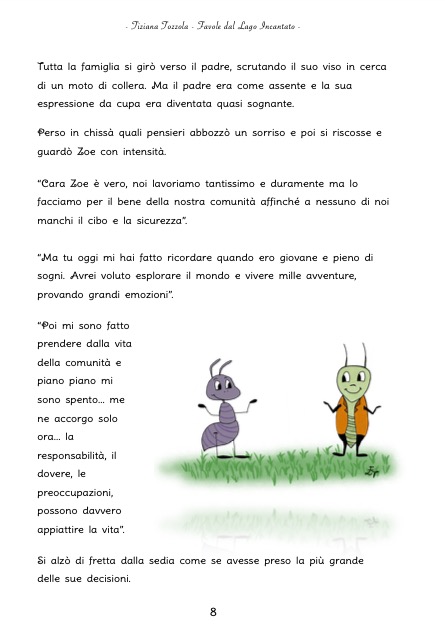 - Tiziana Tozzola - Favole dal Lago Incantato -

Tutta la famiglia si girò verso il padre, scrutando il suo viso in cerca di un moto di collera. Ma il padre era come assente e la sua espressione da cupa era diventata quasi sognante.

Perso in chissà quali pensieri abbozzò un sorriso e poi si riscosse e guardò Zoe con intensità.

"Cara Zoe è vero, noi lavoriamo tantissimo e duramente ma lo facciamo per il bene della nostra comunità affinché a nessuno di noi manchi il cibo e la sicurezza".

"Ma tu oggi mi hai fatto ricordare quando ero giovane e pieno di sogni. Avrei voluto esplorare il mondo e vivere mille avventure, provando grandi emozioni".

"Poi mi sono fatto prendere dalla vita della comunità e piano piano mi sono spento... me ne accorgo solo ora... la responsabilità, il dovere, le preoccupazioni, possono davvero appiattire la vita".

Si alzò di fretta dalla sedia come se avesse preso la più grande delle sue decisioni.

8